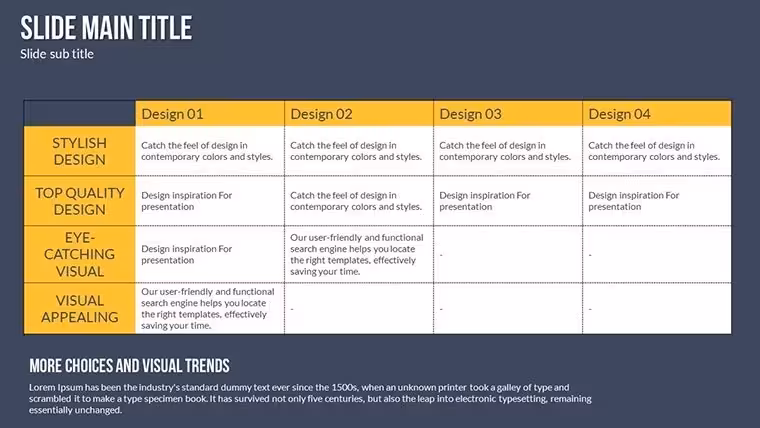 SLIDE MAIN TITLE
Slide sub title

| | Design 01 | Design 02 | Design 03 | Design 04 |
|---|---|---|---|---|
| STYLISH DESIGN | Catch the feel of design in contemporary colors and styles. | Catch the feel of design in contemporary colors and styles. | Catch the feel of design in contemporary colors and styles. | Catch the feel of design in contemporary colors and styles. |
| TOP QUALITY DESIGN | Design inspiration For presentation | Catch the feel of design in contemporary colors and styles. | Design inspiration For presentation | Design inspiration For presentation |
| EYE-CATCHING VISUAL | Design inspiration For presentation | Our user-friendly and functional search engine helps you locate the right templates, effectively saving your time. | - | - |
| VISUAL APPEALING | Our user-friendly and functional search engine helps you locate the right templates, effectively saving your time. | - | - | - |

MORE CHOICES AND VISUAL TRENDS

Lorem Ipsum has been the industry's standard dummy text ever since the 1500s, when an unknown printer took a galley of type and scrambled it to make a type specimen book. It has survived not only five centuries, but also the leap into electronic typesetting, remaining essentially unchanged.